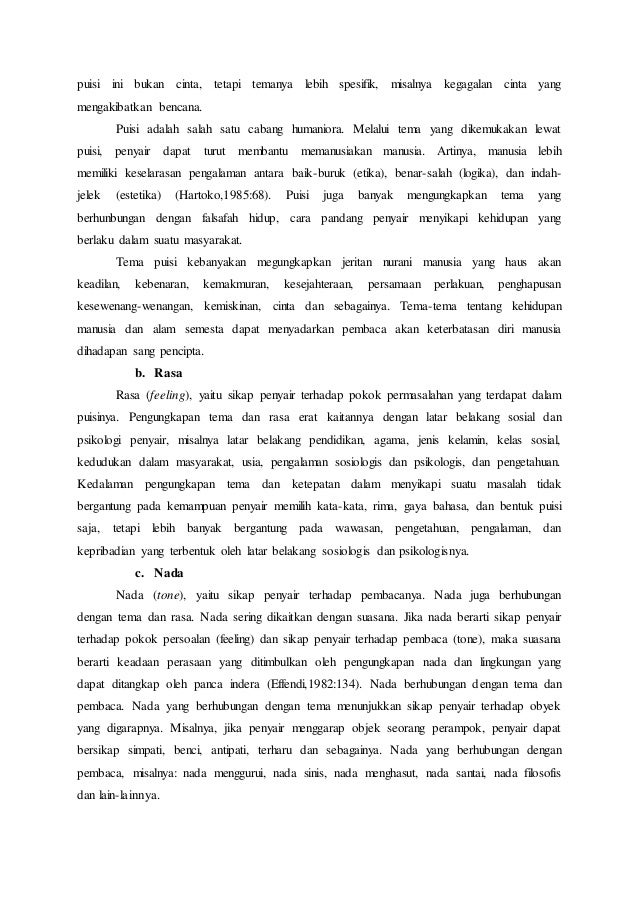 puisi ini bukan cinta, tetapi temanya lebih spesifik, misalnya kegagalan cinta yang mengakibatkan bencana.

Puisi adalah salah satu cabang humaniora. Melalui tema yang dikemukakan lewat puisi, penyair dapat turut membantu memanusiakan manusia. Artinya, manusia lebih memiliki keselarasan pengalaman antara baik-buruk (etika), benar-salah (logika), dan indah-jelek (estetika) (Hartoko,1985:68). Puisi juga banyak mengungkapkan tema yang berhunbungan dengan falsafah hidup, cara pandang penyair menyikapi kehidupan yang berlaku dalam suatu masyarakat.

Tema puisi kebanyakan megungkapkan jeritan nurani manusia yang haus akan keadilan, kebenaran, kemakmuran, kesejahteraan, persamaan perlakuan, penghapusan kesewenang-wenangan, kemiskinan, cinta dan sebagainya. Tema-tema tentang kehidupan manusia dan alam semesta dapat menyadarkan pembaca akan keterbatasan diri manusia dihadapan sang pencipta.

b. Rasa

Rasa (feeling), yaitu sikap penyair terhadap pokok permasalahan yang terdapat dalam puisinya. Pengungkapan tema dan rasa erat kaitannya dengan latar belakang sosial dan psikologi penyair, misalnya latar belakang pendidikan, agama, jenis kelamin, kelas sosial, kedudukan dalam masyarakat, usia, pengalaman sosiologis dan psikologis, dan pengetahuan. Kedalaman pengungkapan tema dan ketepatan dalam menyikapi suatu masalah tidak bergantung pada kemampuan penyair memilih kata-kata, rima, gaya bahasa, dan bentuk puisi saja, tetapi lebih banyak bergantung pada wawasan, pengetahuan, pengalaman, dan kepribadian yang terbentuk oleh latar belakang sosiologis dan psikologisnya.

c. Nada

Nada (tone), yaitu sikap penyair terhadap pembacanya. Nada juga berhubungan dengan tema dan rasa. Nada sering dikaitkan dengan suasana. Jika nada berarti sikap penyair terhadap pokok persoalan (feeling) dan sikap penyair terhadap pembaca (tone), maka suasana berarti keadaan perasaan yang ditimbulkan oleh pengungkapan nada dan lingkungan yang dapat ditangkap oleh panca indera (Effendi,1982:134). Nada berhubungan dengan tema dan pembaca. Nada yang berhubungan dengan tema menunjukkan sikap penyair terhadap obyek yang digarapnya. Misalnya, jika penyair menggarap objek seorang perampok, penyair dapat bersikap simpati, benci, antipati, terharu dan sebagainya. Nada yang berhubungan dengan pembaca, misalnya: nada menggurui, nada sinis, nada menghasut, nada santai, nada filosofis dan lain-lainnya.